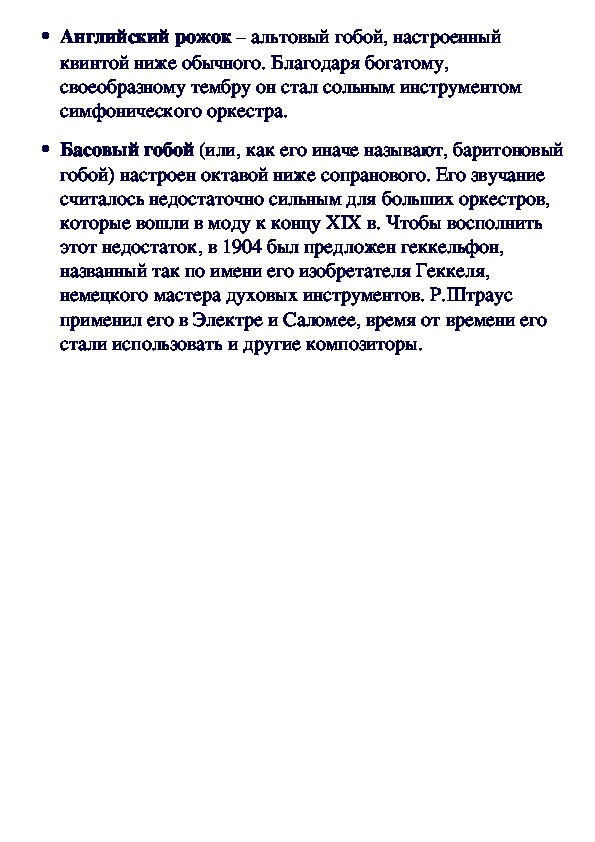 • Английский рожок – альтовый гобой, настроенный квинтой ниже обычного. Благодаря богатому, своеобразному тембру он стал сольным инструментом симфонического оркестра.

• Басовый гобой (или, как его иначе называют, баритоновый гобой) настроен октавой ниже сопранового. Его звучание считалось недостаточно сильным для больших оркестров, которые вошли в моду к концу XIX в. Чтобы восполнить этот недостаток, в 1904 был предложен геккельфон, названный так по имени его изобретателя Геккеля, немецкого мастера духовых инструментов. Р.Штраус применил его в Электре и Саломее, время от времени его стали использовать и другие композиторы.